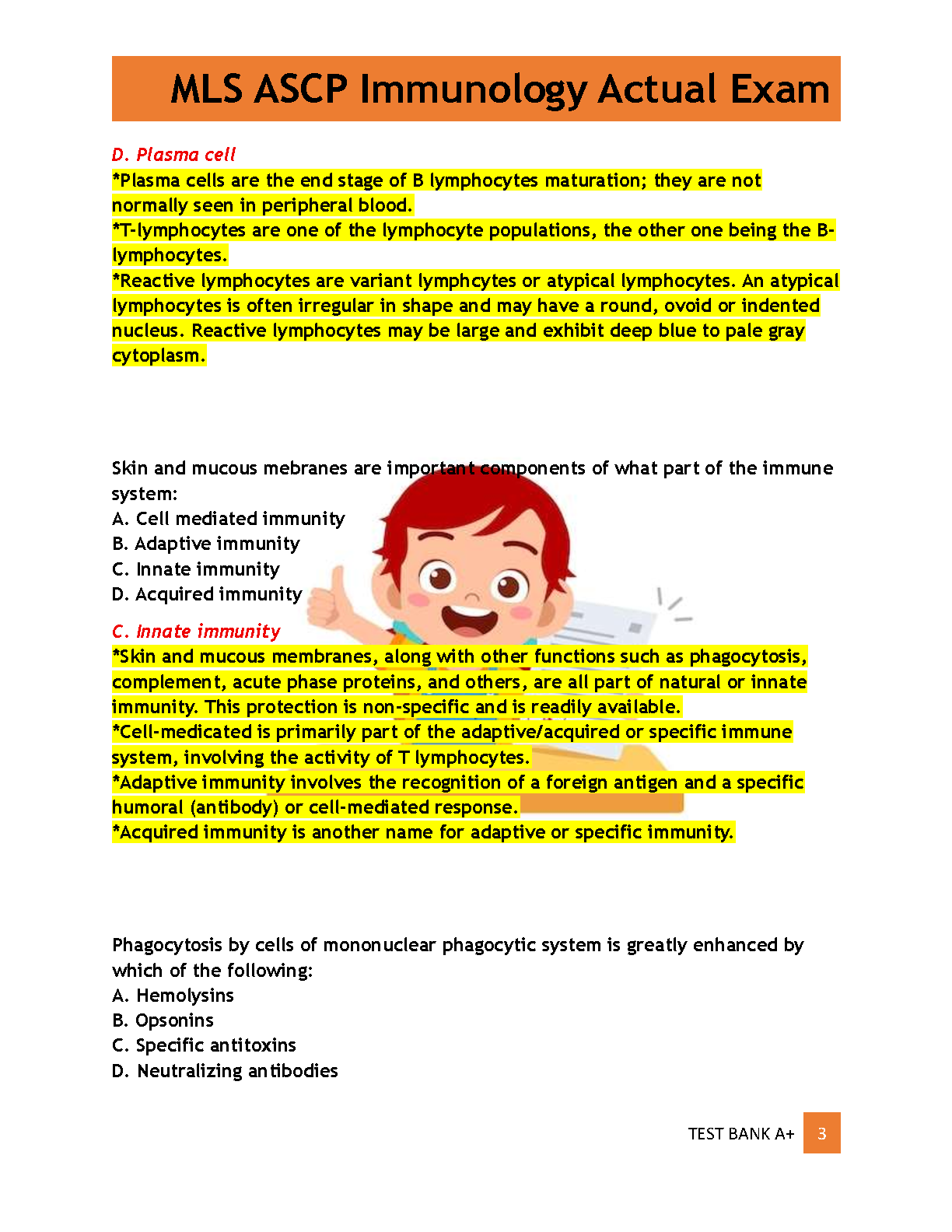 MLS ASCP Immunology Actual Exam

D. Plasma cell
*Plasma cells are the end stage of B lymphocytes maturation; they are not normally seen in peripheral blood.
*T-lymphocytes are one of the lymphocyte populations, the other one being the B-lymphocytes.
*Reactive lymphocytes are variant lymphcytes or atypical lymphocytes. An atypical lymphocytes is often irregular in shape and may have a round, ovoid or indented nucleus. Reactive lymphocytes may be large and exhibit deep blue to pale gray cytoplasm.

Skin and mucous mebranes are important components of what part of the immune system:
A. Cell mediated immunity
B. Adaptive immunity
C. Innate immunity
D. Acquired immunity

C. Innate immunity
*Skin and mucous membranes, along with other functions such as phagocytosis, complement, acute phase proteins, and others, are all part of natural or innate immunity. This protection is non-specific and is readily available.
*Cell-medicated is primarily part of the adaptive/acquired or specific immune system, involving the activity of T lymphocytes.
*Adaptive immunity involves the recognition of a foreign antigen and a specific humoral (antibody) or cell-mediated response.
*Acquired immunity is another name for adaptive or specific immunity.

Phagocytosis by cells of mononuclear phagocytic system is greatly enhanced by which of the following:
A. Hemolysins
B. Opsonins
C. Specific antitoxins
D. Neutralizing antibodies

TEST BANK A+ 3